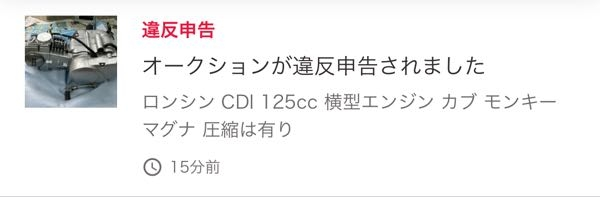 違反申告

オークションが違反申告されました

ロンシン CDI 125cc 横型エンジン カブ モンキー マグナ 圧縮は有り

15分前